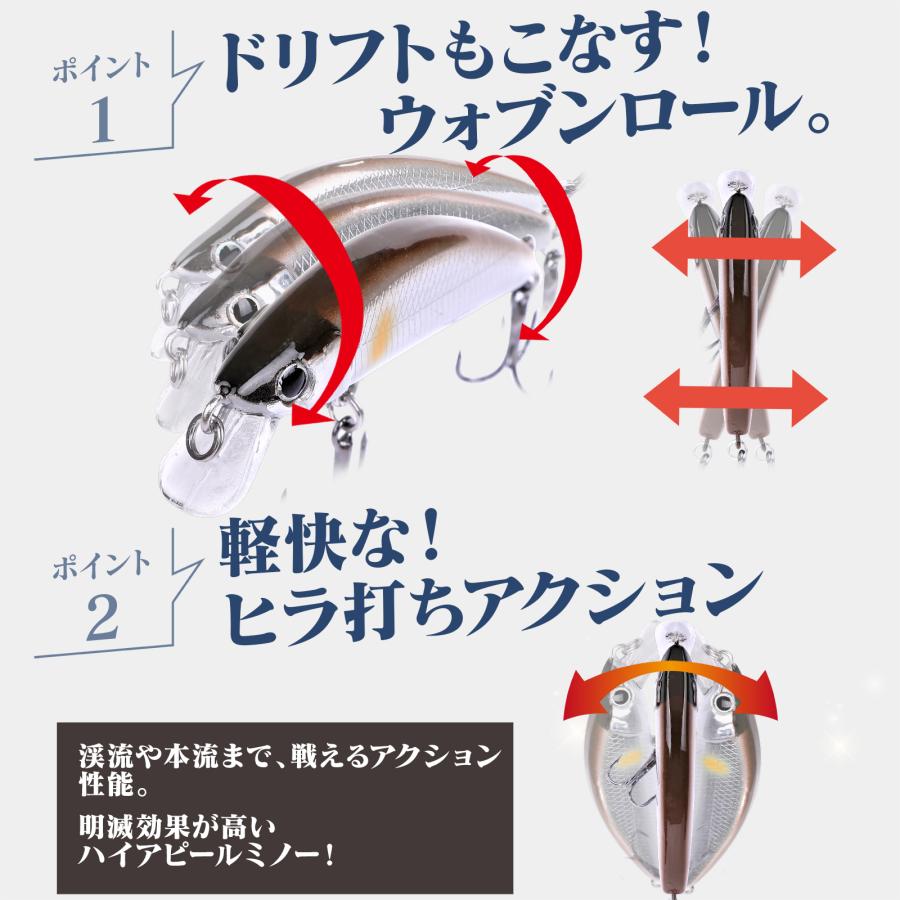 ポイント
1

ドリフトもこなす！
ウォブンロール。

ポイント
2

軽快な！
ヒラ打ちアクション

渓流や本流まで、戦えるアクション性能。

明滅効果が高い
ハイアピールミノー！